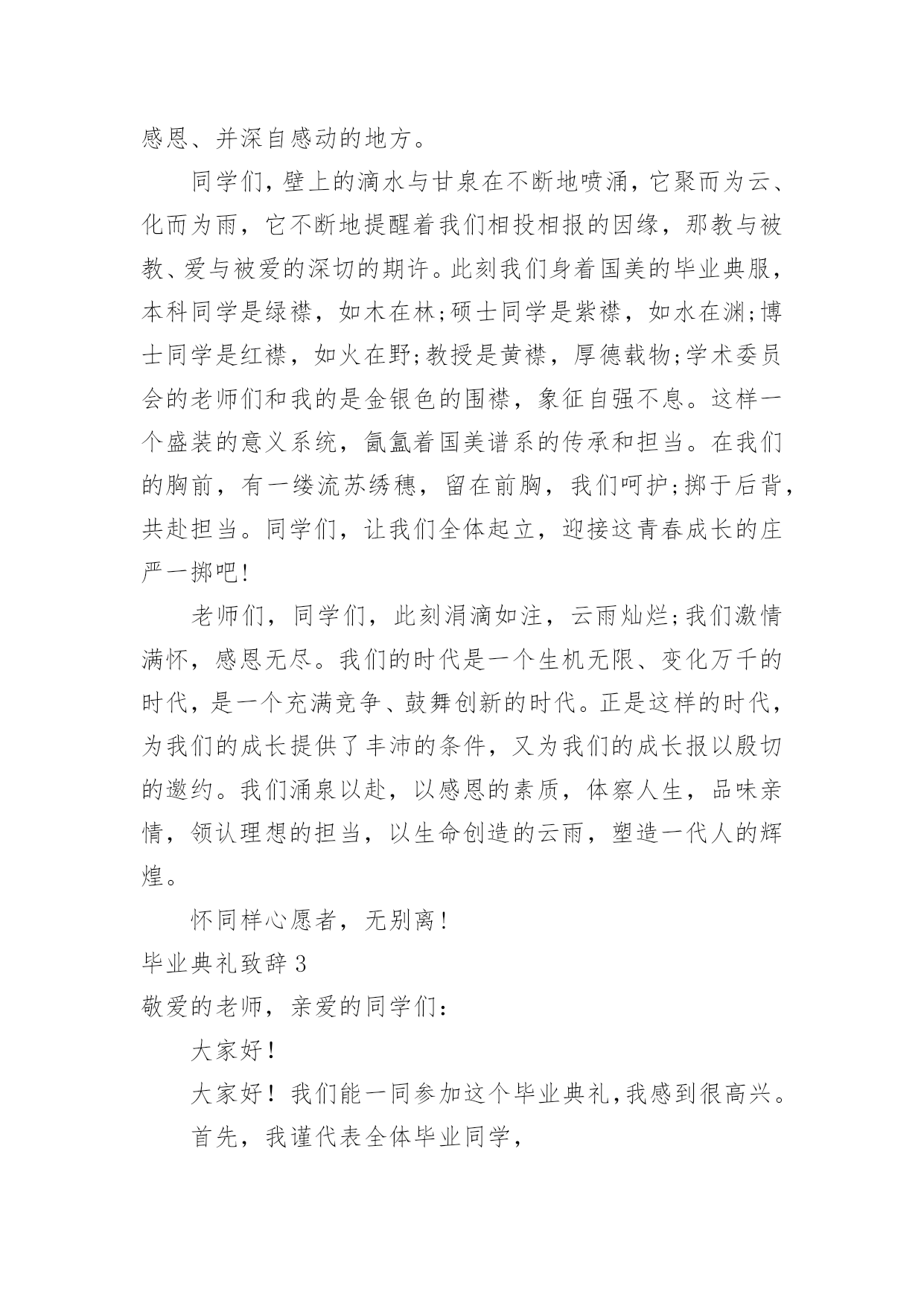 感恩、并深自感动的地方。

同学们，壁上的滴水与甘泉在不断地喷涌，它聚而为云、化而为雨，它不断地提醒着我们相投相报的因缘，那教与被教、爱与被爱的深切的期许。此刻我们身着国美的毕业典服，本科同学是绿襟，如木在林;硕士同学是紫襟，如水在渊;博士同学是红襟，如火在野;教授是黄襟，厚德载物;学术委员会的老师们和我的是金银色的围襟，象征自强不息。这样一个盛装的意义系统，氤氲着国美谱系的传承和担当。在我们的胸前，有一缕流苏绣穗，留在前胸，我们呵护;掷于后背，共赴担当。同学们，让我们全体起立，迎接这青春成长的庄严一掷吧!

老师们，同学们，此刻涓滴如注，云雨灿烂;我们激情满怀，感恩无尽。我们的时代是一个生机无限、变化万千的时代，是一个充满竞争、鼓舞创新的时代。正是这样的时代，为我们的成长提供了丰沛的条件，又为我们的成长报以殷切的邀约。我们涌泉以赴，以感恩的素质，体察人生，品味亲情，领认理想的担当，以生命创造的云雨，塑造一代人的辉煌。

怀同样心愿者，无别离!

毕业典礼致辞3

敬爱的老师，亲爱的同学们：

大家好!

大家好!我们能一同参加这个毕业典礼,我感到很高兴。

首先，我谨代表全体毕业同学，